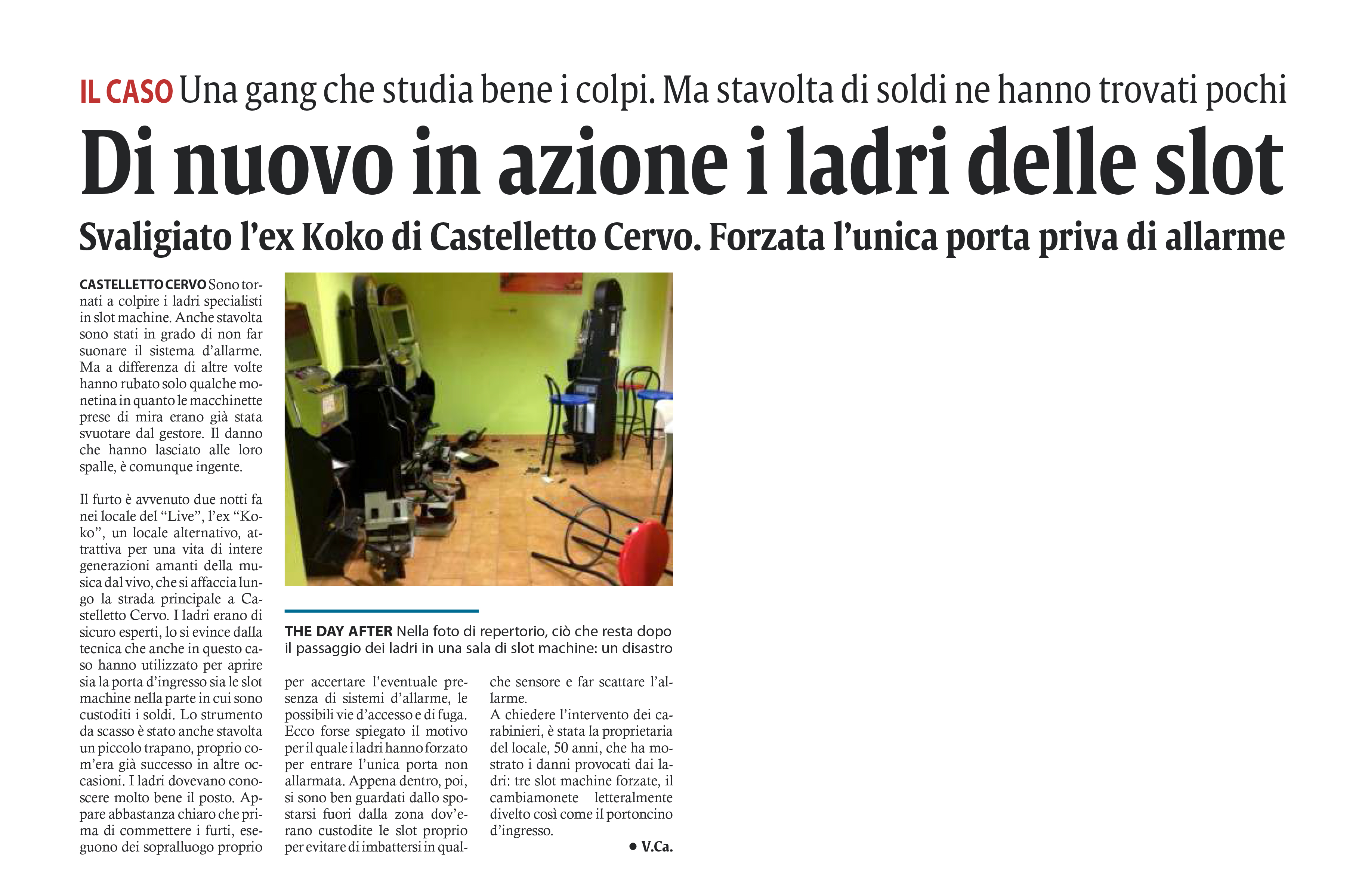 IL CASO Una gang che studia bene i colpi. Ma stavolta di soldi ne hanno trovati pochi

Di nuovo in azione i ladri delle slot

Svaligiato l'ex Koko di Castelletto Cervo. Forzata l'unica porta priva di allarme

CASTELLETTO CERVO Sono tornati a colpire i ladri specialisti in slot machine. Anche stavolta sono stati in grado di non far suonare il sistema d'allarme. Ma a differenza di altre volte hanno rubato solo qualche monetina in quanto le macchinette prese di mira erano già stata svuotare dal gestore. Il danno che hanno lasciato alle loro spalle, è comunque ingente.

Il furto è avvenuto due notti fa nei locale del "Live", l'ex "Koko", un locale alternativo, attrattiva per una vita di intere generazioni amanti della musica dal vivo, che si affaccia lungo la strada principale a Castelletto Cervo. I ladri erano di sicuro esperti, lo si evince dalla tecnica che anche in questo caso hanno utilizzato per aprire sia la porta d'ingresso sia le slot machine nella parte in cui sono custoditi i soldi. Lo strumento da scasso è stato anche stavolta un piccolo trapano, proprio com'era già successo in altre occasioni. I ladri dovevano conoscere molto bene il posto. Appare abbastanza chiaro che prima di commettere i furti, eseguono dei sopralluogo proprio per accertare l'eventuale presenza di sistemi d'allarme, le possibili vie d'accesso e di fuga. Ecco forse spiegato il motivo per il quale i ladri hanno forzato per entrare l'unica porta non allarmata. Appena dentro, poi, si sono ben guardati dallo spostarsi fuori dalla zona dov'erano custodite le slot proprio per evitare di imbattersi in qualche sensore e far scattare l'allarme.
A chiedere l'intervento dei carabinieri, è stata la proprietaria del locale, 50 anni, che ha mostrato i danni provocati dai ladri: tre slot machine forzate, il cambiamonete letteralmente divelto così come il portoncino d'ingresso.
• V.Ca.

THE DAY AFTER Nella foto di repertorio, ciò che resta dopo il passaggio dei ladri in una sala di slot machine: un disastro